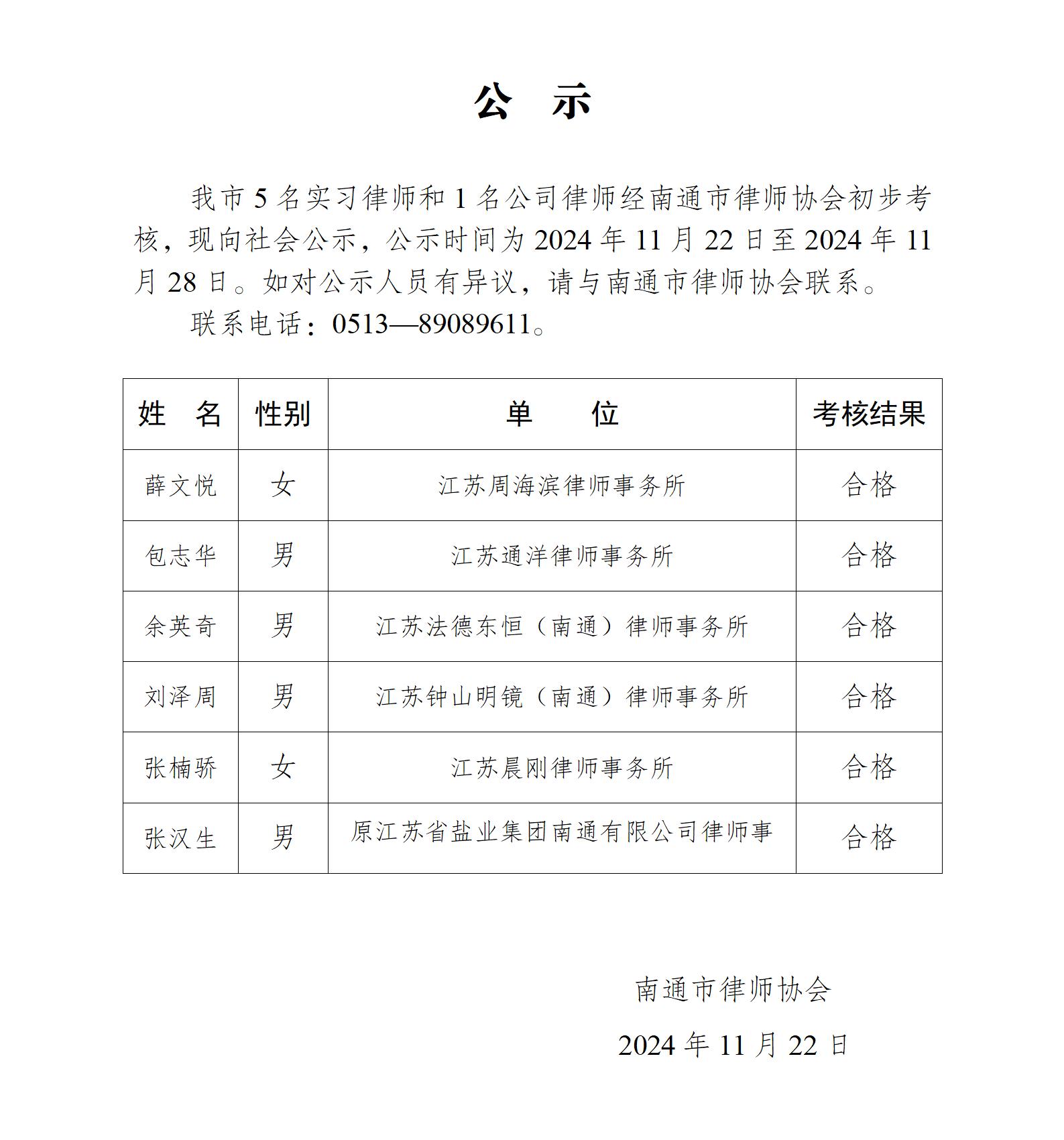 公　示

我市 5 名实习律师和 1 名公司律师经南通市律师协会初步考核，现向社会公示，公示时间为 2024 年 11 月 22 日至 2024 年 11 月 28 日。如对公示人员有异议，请与南通市律师协会联系。

联系电话：0513—89089611。

| 姓　名 | 性别 | 单　　位 | 考核结果 |
|---|---|---|---|
| 薛文悦 | 女 | 江苏周海滨律师事务所 | 合格 |
| 包志华 | 男 | 江苏通洋律师事务所 | 合格 |
| 余英奇 | 男 | 江苏法德东恒（南通）律师事务所 | 合格 |
| 刘泽周 | 男 | 江苏钟山明镜（南通）律师事务所 | 合格 |
| 张楠骄 | 女 | 江苏晨刚律师事务所 | 合格 |
| 张汉生 | 男 | 原江苏省盐业集团南通有限公司律师事 | 合格 |

南通市律师协会

2024 年 11 月 22 日